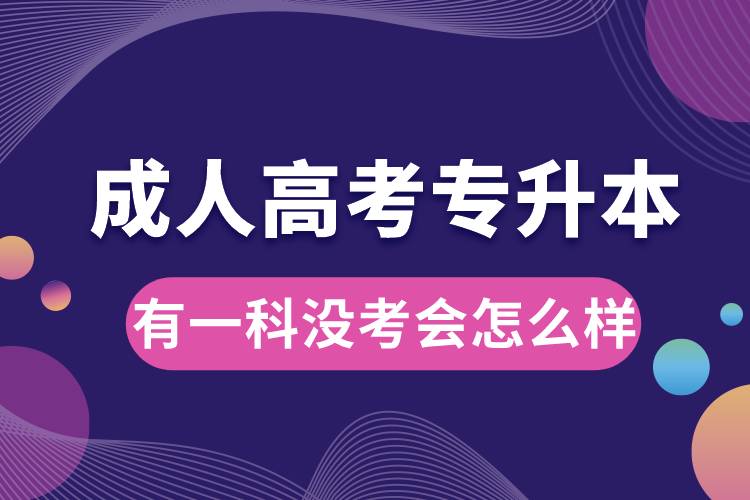 成人高考专升本

有一科没考会怎么样